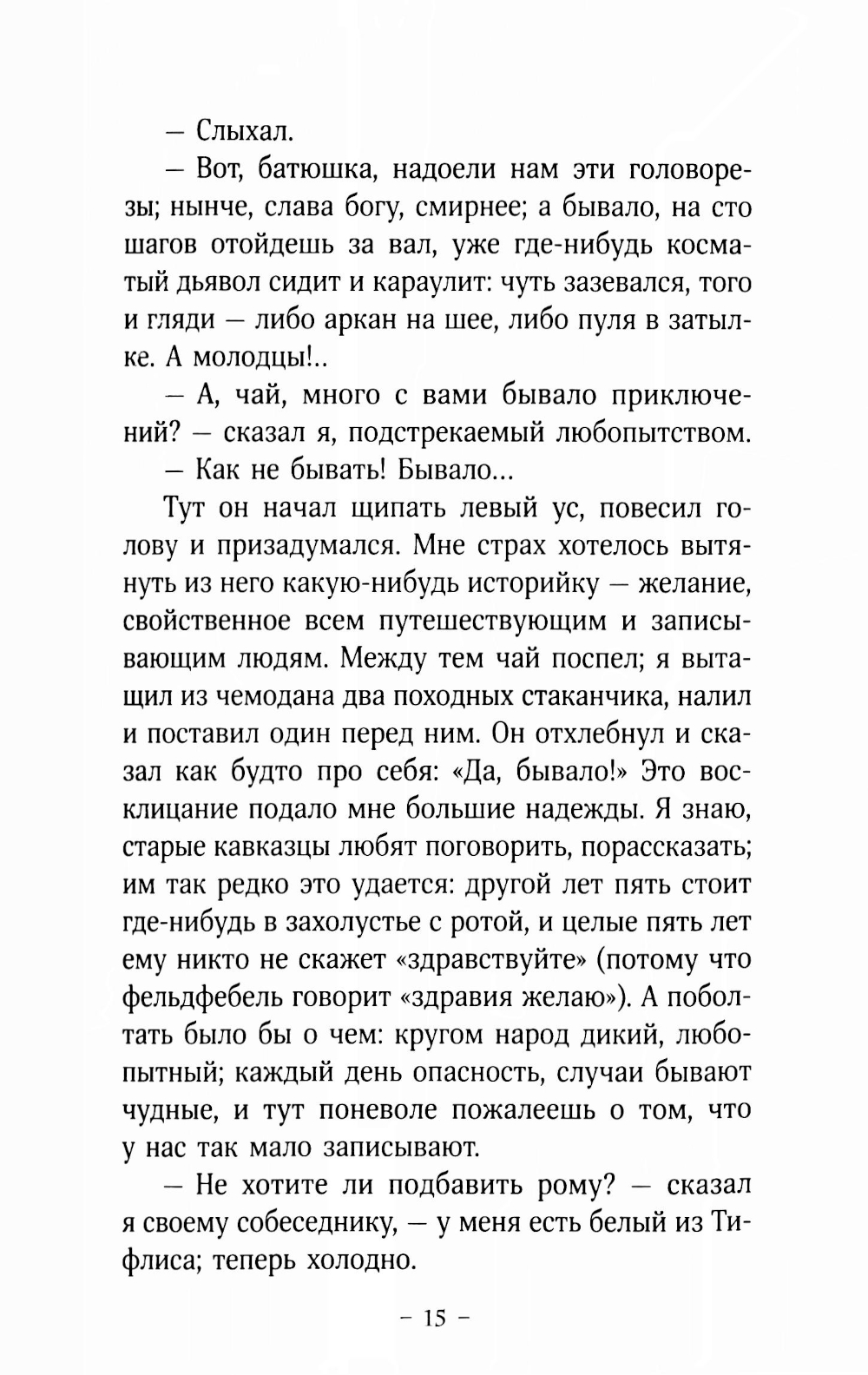 — Слыхал.

— Вот, батюшка, надоели нам эти головорезы; нынче, слава богу, смирнее; а бывало, на сто шагов отойдешь за вал, уже где-нибудь косматый дьявол сидит и караулит: чуть зазевался, того и гляди — либо аркан на шее, либо пуля в затылке. А молодцы!..

— А, чай, много с вами бывало приключений? — сказал я, подстрекаемый любопытством.

— Как не бывать! Бывало...

Тут он начал щипать левый ус, повесил голову и призадумался. Мне страх хотелось вытянуть из него какую-нибудь историйку — желание, свойственное всем путешествующим и записывающим людям. Между тем чай поспел; я вытащил из чемодана два походных стаканчика, налил и поставил один перед ним. Он отхлебнул и сказал как будто про себя: «Да, бывало!» Это восклицание подало мне большие надежды. Я знаю, старые кавказцы любят поговорить, порассказать; им так редко это удается: другой лет пять стоит где-нибудь в захолустье с ротой, и целые пять лет ему никто не скажет «здравствуйте» (потому что фельдфебель говорит «здравия желаю»). А поболтать было бы о чем: кругом народ дикий, любопытный; каждый день опасность, случаи бывают чудные, и тут поневоле пожалеешь о том, что у нас так мало записывают.

— Не хотите ли подбавить рому? — сказал я своему собеседнику, — у меня есть белый из Тифлиса; теперь холодно.

– 15 –